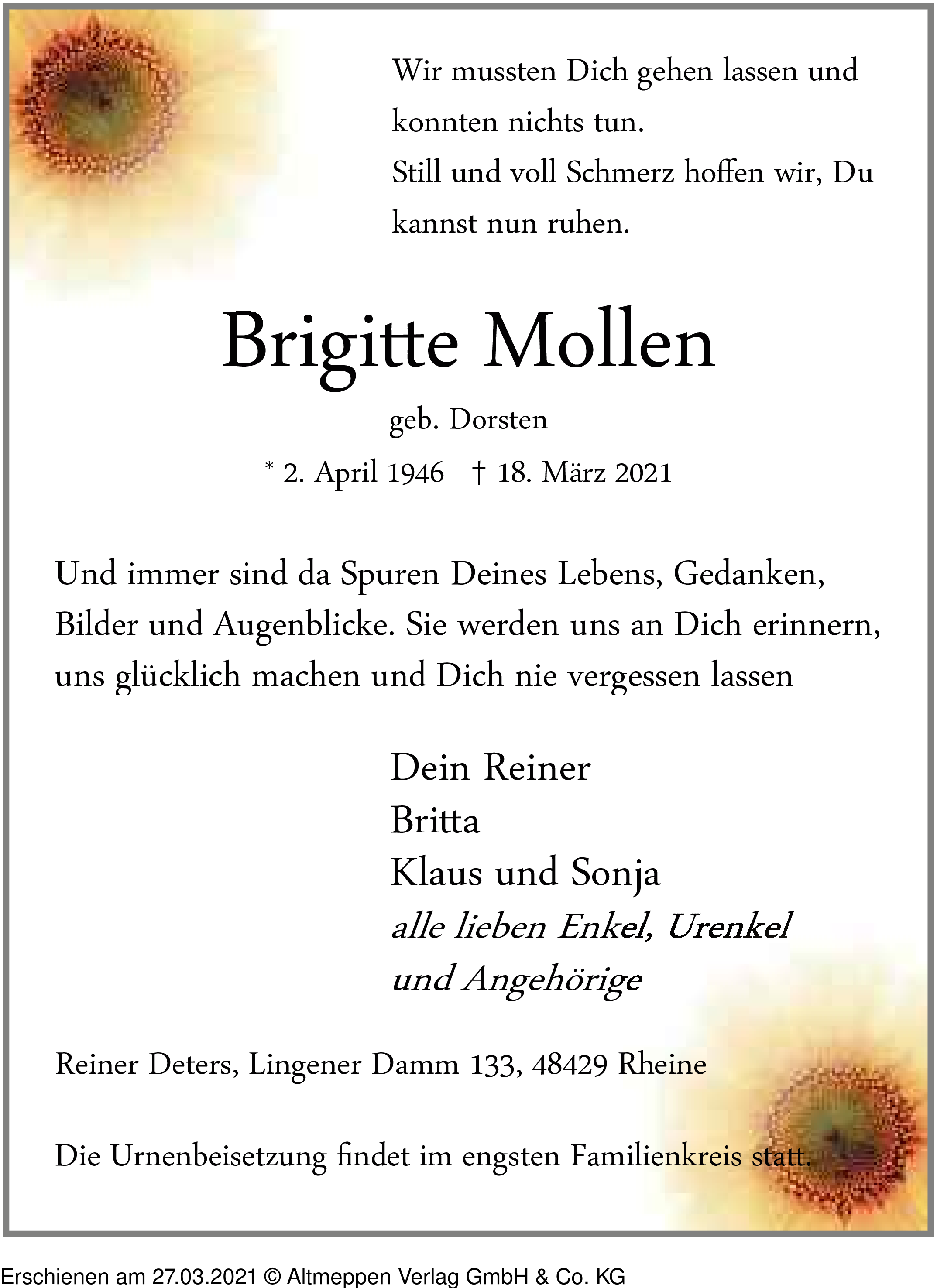 Wir mussten Dich gehen lassen und konnten nichts tun.
Still und voll Schmerz hoffen wir, Du kannst nun ruhen.

Brigitte Mollen

geb. Dorsten

* 2. April 1946 † 18. März 2021

Und immer sind da Spuren Deines Lebens, Gedanken, Bilder und Augenblicke. Sie werden uns an Dich erinnern, uns glücklich machen und Dich nie vergessen lassen

Dein Reiner
Britta
Klaus und Sonja
alle lieben Enkel, Urenkel
und Angehörige

Reiner Deters, Lingener Damm 133, 48429 Rheine

Die Urnenbeisetzung findet im engsten Familienkreis statt.

Erschienen am 27.03.2021 © Altmeppen Verlag GmbH & Co. KG